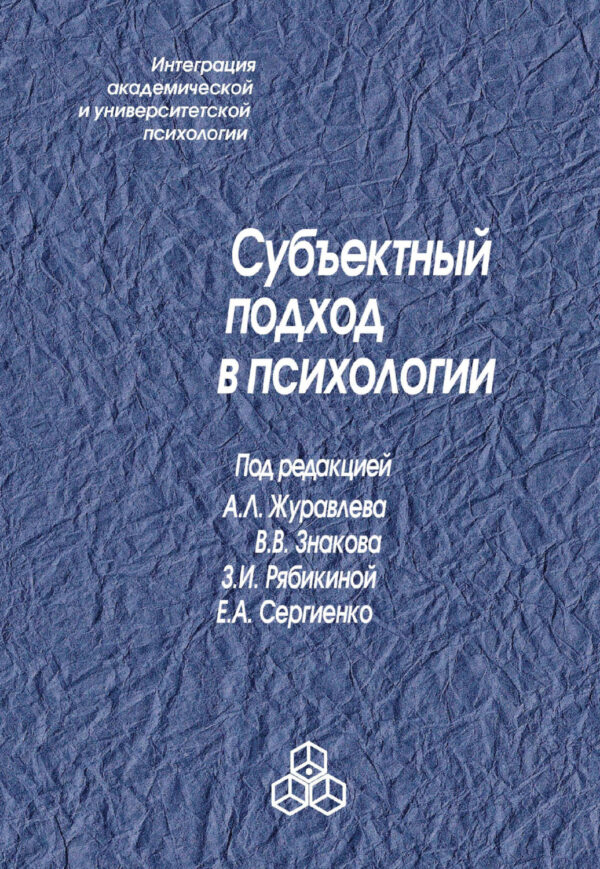 Интеграция академической и университетской психологии

Субъектный подход в психологии

Под редакцией
А.Л. Журавлева
В.В. Знакова
З.И. Рябикиной
Е.А. Сергиенко